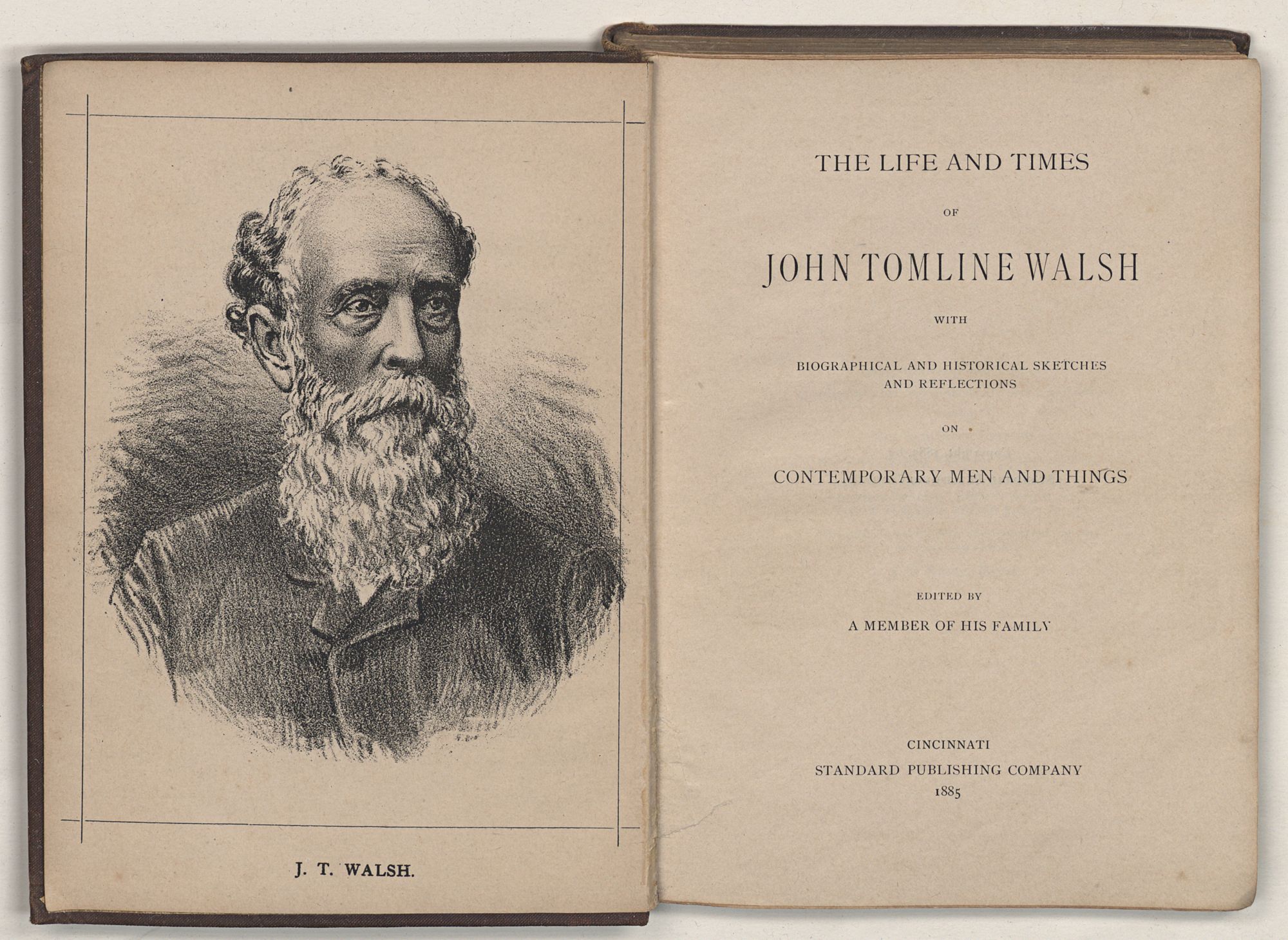 J. T. WALSH.

THE LIFE AND TIMES

OF

JOHN TOMLINE WALSH

WITH

BIOGRAPHICAL AND HISTORICAL SKETCHES AND REFLECTIONS

ON

CONTEMPORARY MEN AND THINGS

EDITED BY

A MEMBER OF HIS FAMILY

CINCINNATI
STANDARD PUBLISHING COMPANY
1885